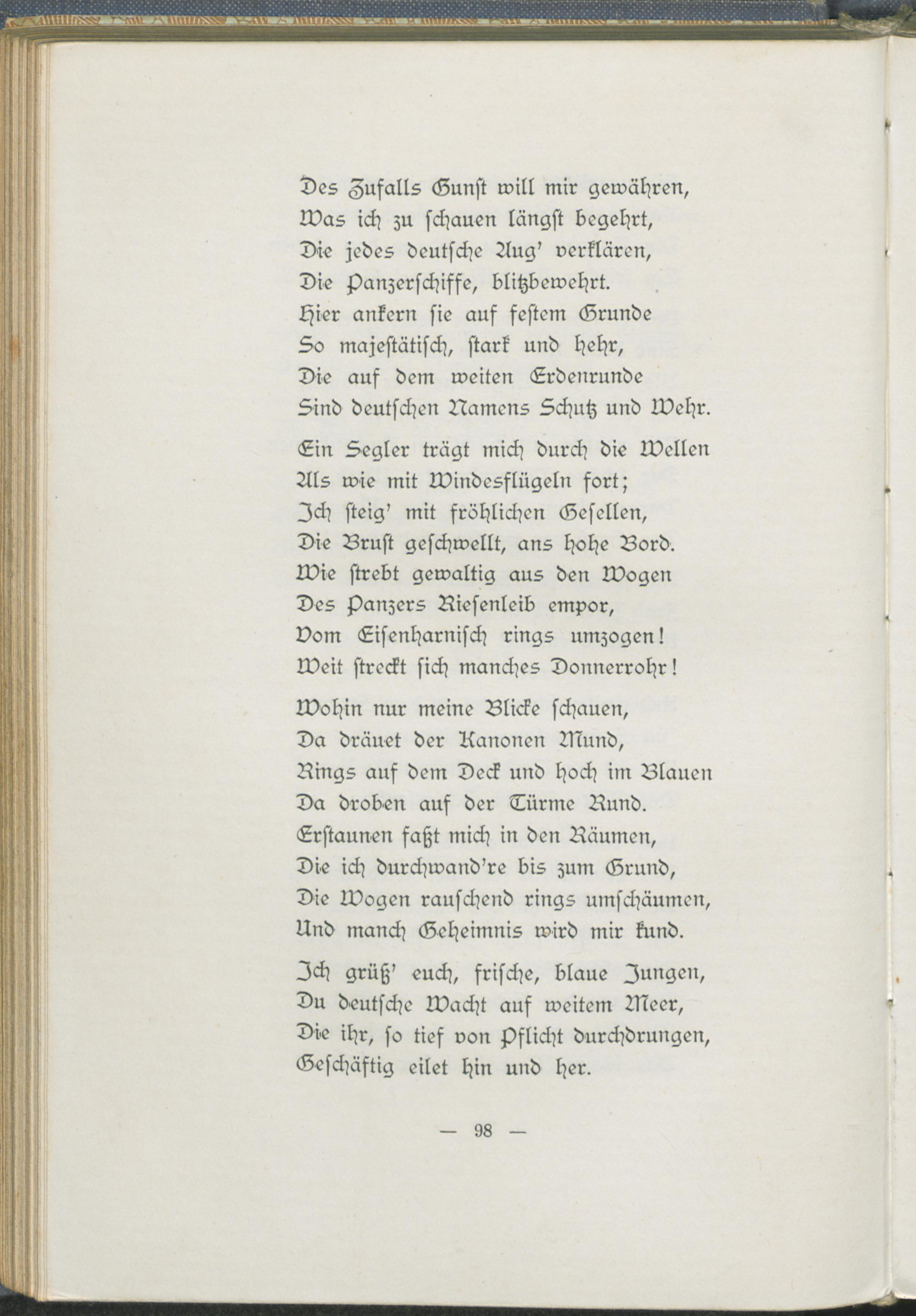 Des Zufalls Gunſt will mir gewähren,
Was ich zu ſchauen längſt begehrt,
Die jedes deutſche Aug' verklären,
Die Panzerſchiffe, blitzbewehrt.
Hier ankern ſie auf feſtem Grunde
So majeſtätiſch, ſtark und hehr,
Die auf dem weiten Erdenrunde
Sind deutſchen Namens Schutz und Wehr.

Ein Segler trägt mich durch die Wellen
Als wie mit Windesflügeln fort;
Ich ſteig' mit fröhlichen Geſellen,
Die Bruſt geſchwellt, ans hohe Bord.
Wie ſtrebt gewaltig aus den Wogen
Des Panzers Rieſenleib empor,
Vom Eiſenharniſch rings umzogen!
Weit ſtreckt ſich manches Donnerrohr!

Wohin nur meine Blicke ſchauen,
Da dräuet der Kanonen Mund,
Rings auf dem Deck und hoch im Blauen
Da droben auf der Türme Rund.
Erſtaunen faßt mich in den Räumen,
Die ich durchwand're bis zum Grund,
Die Wogen rauſchend rings umſchäumen,
Und manch Geheimnis wird mir kund.

Ich grüß' euch, friſche, blaue Jungen,
Du deutſche Wacht auf weitem Meer,
Die ihr, ſo tief von Pflicht durchdrungen,
Geſchäftig eilet hin und her.

— 98 —